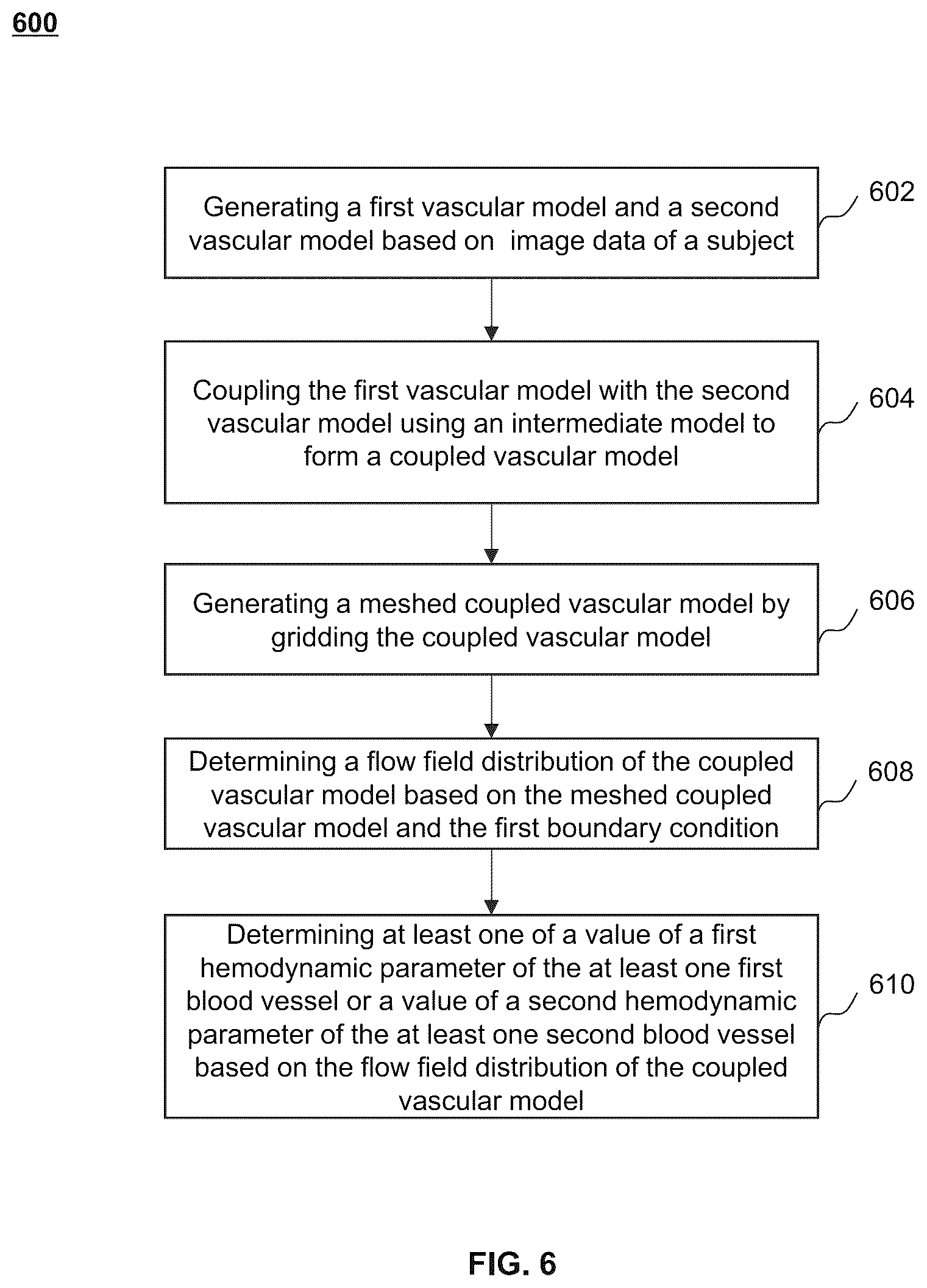 600

Generating a first vascular model and a second vascular model based on image data of a subject

602

Coupling the first vascular model with the second vascular model using an intermediate model to form a coupled vascular model

604

Generating a meshed coupled vascular model by gridding the coupled vascular model

606

Determining a flow field distribution of the coupled vascular model based on the meshed coupled vascular model and the first boundary condition

608

Determining at least one of a value of a first hemodynamic parameter of the at least one first blood vessel or a value of a second hemodynamic parameter of the at least one second blood vessel based on the flow field distribution of the coupled vascular model

610

FIG. 6